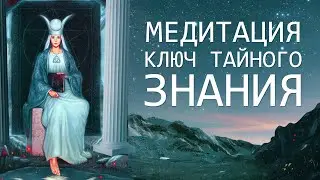 МЕДИТАЦИЯ
КЛЮЧ ТАЙНОГО
ЗНАНИЯ